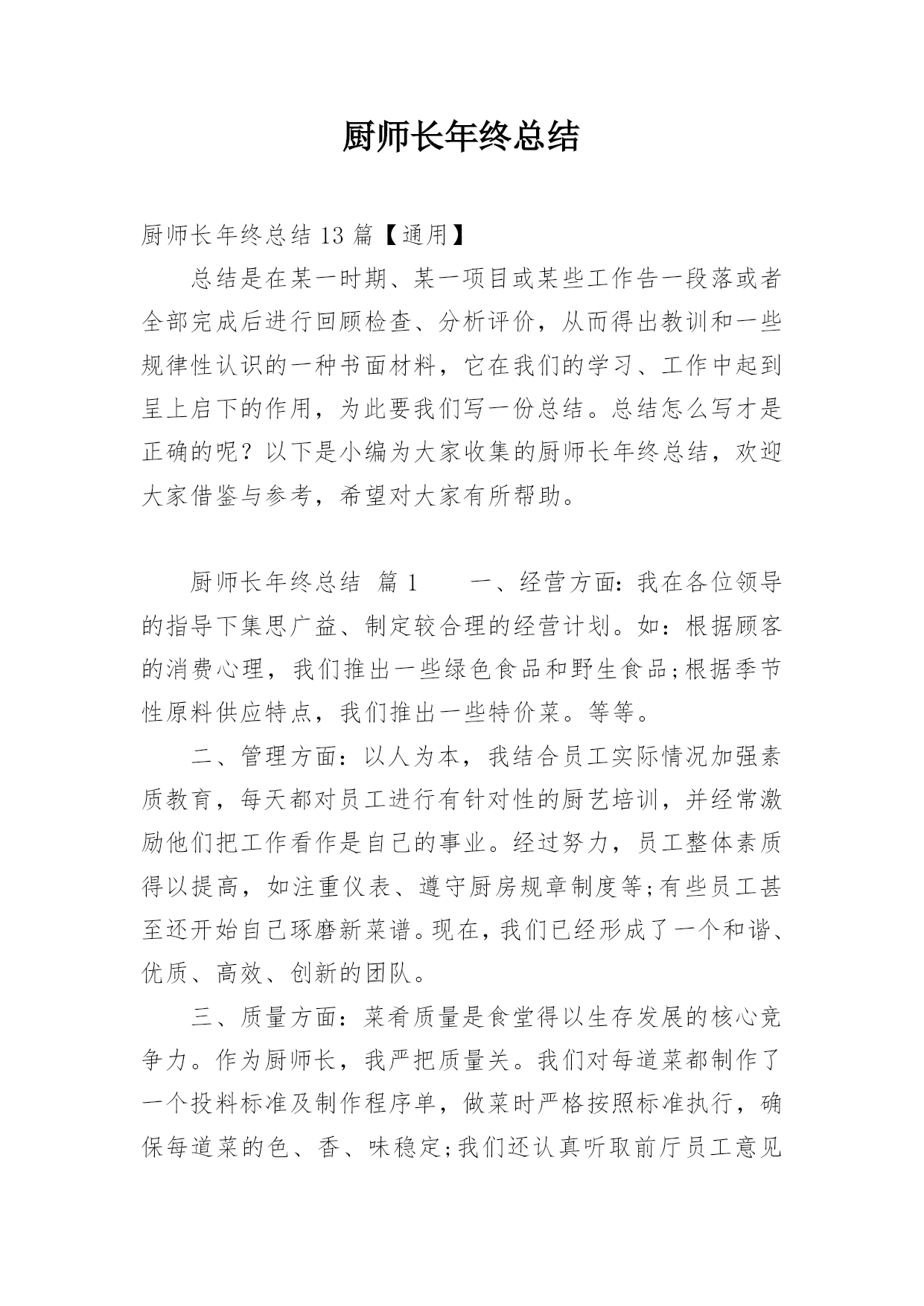 厨师长年终总结

厨师长年终总结 13 篇【通用】

总结是在某一时期、某一项目或某些工作告一段落或者全部完成后进行回顾检查、分析评价，从而得出教训和一些规律性认识的一种书面材料，它在我们的学习、工作中起到呈上启下的作用，为此要我们写一份总结。总结怎么写才是正确的呢？以下是小编为大家收集的厨师长年终总结，欢迎大家借鉴与参考，希望对大家有所帮助。

厨师长年终总结 篇 1　　一、经营方面：我在各位领导的指导下集思广益、制定较合理的经营计划。如：根据顾客的消费心理，我们推出一些绿色食品和野生食品;根据季节性原料供应特点，我们推出一些特价菜。等等。

二、管理方面：以人为本，我结合员工实际情况加强素质教育，每天都对员工进行有针对性的厨艺培训，并经常激励他们把工作看作是自己的事业。经过努力，员工整体素质得以提高，如注重仪表、遵守厨房规章制度等;有些员工甚至还开始自己琢磨新菜谱。现在，我们已经形成了一个和谐、优质、高效、创新的团队。

三、质量方面：菜肴质量是食堂得以生存发展的核心竞争力。作为厨师长，我严把质量关。我们对每道菜都制作了一个投料标准及制作程序单，做菜时严格按照标准执行，确保每道菜的色、香、味稳定;我们还认真听取前厅员工意见